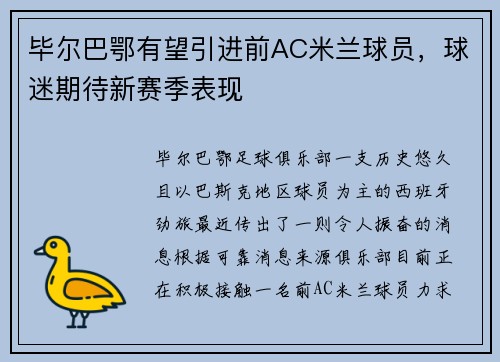 毕尔巴鄂有望引进前AC米兰球员，球迷期待新赛季表现

毕尔巴鄂足球俱乐部一支历史悠久且以巴斯克地区球员为主的西班牙劲旅最近传出了一则令人振奋的消息根据可靠消息来源俱乐部目前正在积极接触一名前AC米兰球员力求